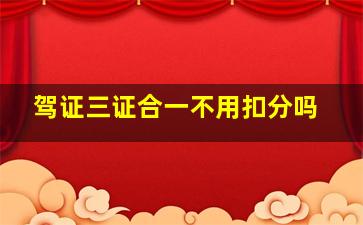 驾证三证合一不用扣分吗